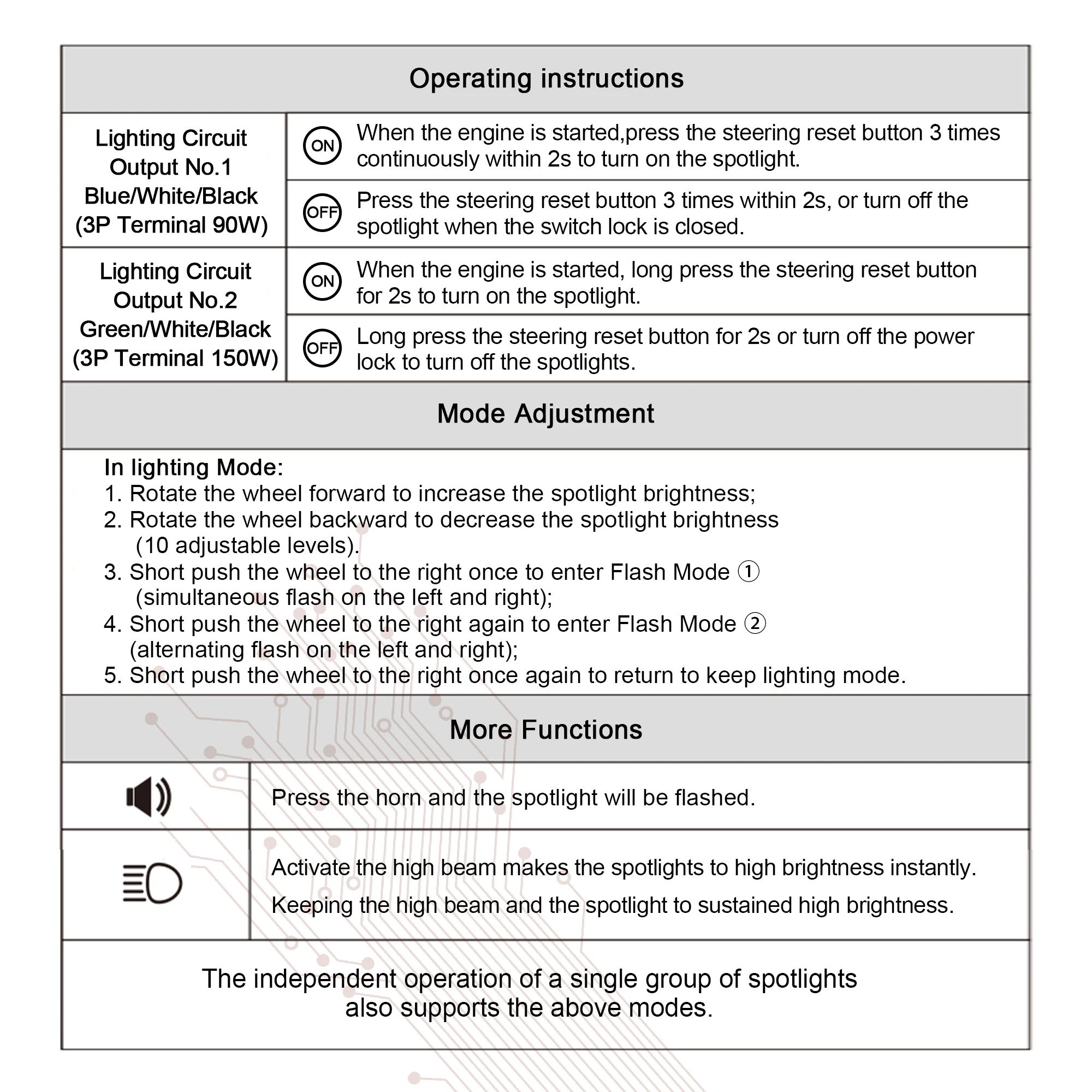 Operating instructions

| Lighting Circuit Output No.1 Blue/White/Black (3P Terminal 90W) | ON | When the engine is started,press the steering reset button 3 times continuously within 2s to turn on the spotlight. |
|---|---|---|
| | OFF | Press the steering reset button 3 times within 2s, or turn off the spotlight when the switch lock is closed. |
| Lighting Circuit Output No.2 Green/White/Black (3P Terminal 150W) | ON | When the engine is started, long press the steering reset button for 2s to turn on the spotlight. |
| | OFF | Long press the steering reset button for 2s or turn off the power lock to turn off the spotlights. |

Mode Adjustment

In lighting Mode:
1. Rotate the wheel forward to increase the spotlight brightness;
2. Rotate the wheel backward to decrease the spotlight brightness (10 adjustable levels).
3. Short push the wheel to the right once to enter Flash Mode ① (simultaneous flash on the left and right);
4. Short push the wheel to the right again to enter Flash Mode ② (alternating flash on the left and right);
5. Short push the wheel to the right once again to return to keep lighting mode.

More Functions

Press the horn and the spotlight will be flashed.

Activate the high beam makes the spotlights to high brightness instantly.
Keeping the high beam and the spotlight to sustained high brightness.

The independent operation of a single group of spotlights also supports the above modes.